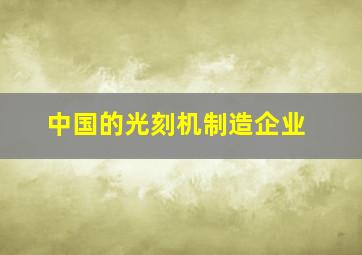 中国的光刻机制造企业